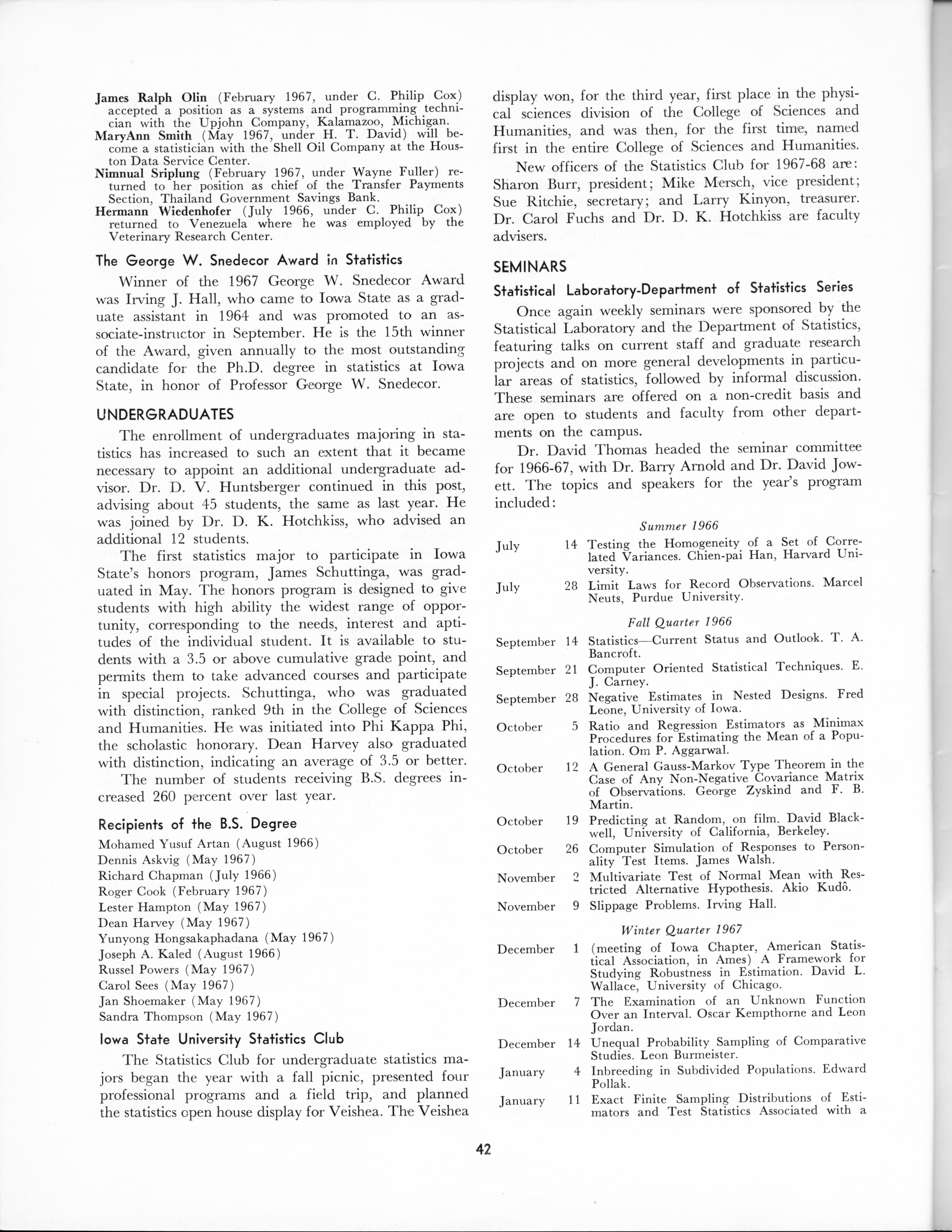 James Ralph Olin (February 1967, under C. Philip Cox) accepted a position as a systems and programming technician with the Upjohn Company, Kalamazoo, Michigan.
MaryAnn Smith (May 1967, under H. T. David) will become a statistician with the Shell Oil Company at the Houston Data Service Center.
Nimnual Sriplung (February 1967, under Wayne Fuller) returned to her position as chief of the Transfer Payments Section, Thailand Government Savings Bank.
Hermann Wiedenhofer (July 1966, under C. Philip Cox) returned to Venezuela where he was employed by the Veterinary Research Center.

The George W. Snedecor Award in Statistics

Winner of the 1967 George W. Snedecor Award was Irving J. Hall, who came to Iowa State as a graduate assistant in 1964 and was promoted to an associate-instructor in September. He is the 15th winner of the Award, given annually to the most outstanding candidate for the Ph.D. degree in statistics at Iowa State, in honor of Professor George W. Snedecor.

UNDERGRADUATES

The enrollment of undergraduates majoring in statistics has increased to such an extent that it became necessary to appoint an additional undergraduate advisor. Dr. D. V. Huntsberger continued in this post, advising about 45 students, the same as last year. He was joined by Dr. D. K. Hotchkiss, who advised an additional 12 students.

The first statistics major to participate in Iowa State's honors program, James Schuttinga, was graduated in May. The honors program is designed to give students with high ability the widest range of opportunity, corresponding to the needs, interest and aptitudes of the individual student. It is available to students with a 3.5 or above cumulative grade point, and permits them to take advanced courses and participate in special projects. Schuttinga, who was graduated with distinction, ranked 9th in the College of Sciences and Humanities. He was initiated into Phi Kappa Phi, the scholastic honorary. Dean Harvey also graduated with distinction, indicating an average of 3.5 or better.

The number of students receiving B.S. degrees increased 260 percent over last year.

Recipients of the B.S. Degree

Mohamed Yusuf Artan (August 1966)
Dennis Askvig (May 1967)
Richard Chapman (July 1966)
Roger Cook (February 1967)
Lester Hampton (May 1967)
Dean Harvey (May 1967)
Yunyong Hongsakaphadana (May 1967)
Joseph A. Kaled (August 1966)
Russel Powers (May 1967)
Carol Sees (May 1967)
Jan Shoemaker (May 1967)
Sandra Thompson (May 1967)

Iowa State University Statistics Club

The Statistics Club for undergraduate statistics majors began the year with a fall picnic, presented four professional programs and a field trip, and planned the statistics open house display for Veishea. The Veishea display won, for the third year, first place in the physical sciences division of the College of Sciences and Humanities, and was then, for the first time, named first in the entire College of Sciences and Humanities.

New officers of the Statistics Club for 1967-68 are: Sharon Burr, president; Mike Mersch, vice president; Sue Ritchie, secretary; and Larry Kinyon, treasurer. Dr. Carol Fuchs and Dr. D. K. Hotchkiss are faculty advisers.

SEMINARS

Statistical Laboratory-Department of Statistics Series

Once again weekly seminars were sponsored by the Statistical Laboratory and the Department of Statistics, featuring talks on current staff and graduate research projects and on more general developments in particular areas of statistics, followed by informal discussion. These seminars are offered on a non-credit basis and are open to students and faculty from other departments on the campus.

Dr. David Thomas headed the seminar committee for 1966-67, with Dr. Barry Arnold and Dr. David Jowett. The topics and speakers for the year's program included:

Summer 1966

July 14 Testing the Homogeneity of a Set of Correlated Variances. Chien-pai Han, Harvard University.
July 28 Limit Laws for Record Observations. Marcel Neuts, Purdue University.

Fall Quarter 1966

September 14 Statistics—Current Status and Outlook. T. A. Bancroft.
September 21 Computer Oriented Statistical Techniques. E. J. Carney.
September 28 Negative Estimates in Nested Designs. Fred Leone, University of Iowa.
October 5 Ratio and Regression Estimators as Minimax Procedures for Estimating the Mean of a Population. Om P. Aggarwal.
October 12 A General Gauss-Markov Type Theorem in the Case of Any Non-Negative Covariance Matrix of Observations. George Zyskind and F. B. Martin.
October 19 Predicting at Random, on film. David Blackwell, University of California, Berkeley.
October 26 Computer Simulation of Responses to Personality Test Items. James Walsh.
November 2 Multivariate Test of Normal Mean with Restricted Alternative Hypothesis. Akio Kudô.
November 9 Slippage Problems. Irving Hall.

Winter Quarter 1967

December 1 (meeting of Iowa Chapter, American Statistical Association, in Ames) A Framework for Studying Robustness in Estimation. David L. Wallace, University of Chicago.
December 7 The Examination of an Unknown Function Over an Interval. Oscar Kempthorne and Leon Jordan.
December 14 Unequal Probability Sampling of Comparative Studies. Leon Burmeister.
January 4 Inbreeding in Subdivided Populations. Edward Pollak.
January 11 Exact Finite Sampling Distributions of Estimators and Test Statistics Associated with a

42